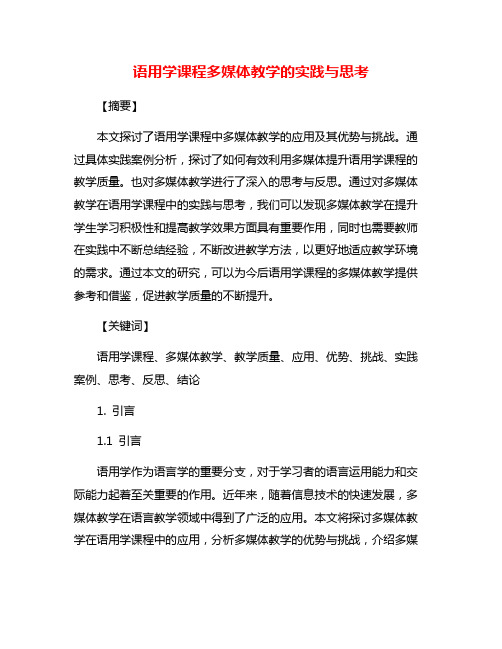 语用学课程多媒体教学的实践与思考

【摘要】

本文探讨了语用学课程中多媒体教学的应用及其优势与挑战。通过具体实践案例分析，探讨了如何有效利用多媒体提升语用学课程的教学质量。也对多媒体教学进行了深入的思考与反思。通过对多媒体教学在语用学课程中的实践与思考，我们可以发现多媒体教学在提升学生学习积极性和提高教学效果方面具有重要作用，同时也需要教师在实践中不断总结经验，不断改进教学方法，以更好地适应教学环境的需求。通过本文的研究，可以为今后语用学课程的多媒体教学提供参考和借鉴，促进教学质量的不断提升。

【关键词】

语用学课程、多媒体教学、教学质量、应用、优势、挑战、实践案例、思考、反思、结论

1. 引言

1.1 引言

语用学作为语言学的重要分支，对于学习者的语言运用能力和交际能力起着至关重要的作用。近年来，随着信息技术的快速发展，多媒体教学在语言教学领域中得到了广泛的应用。本文将探讨多媒体教学在语用学课程中的应用，分析多媒体教学的优势与挑战，介绍多媒